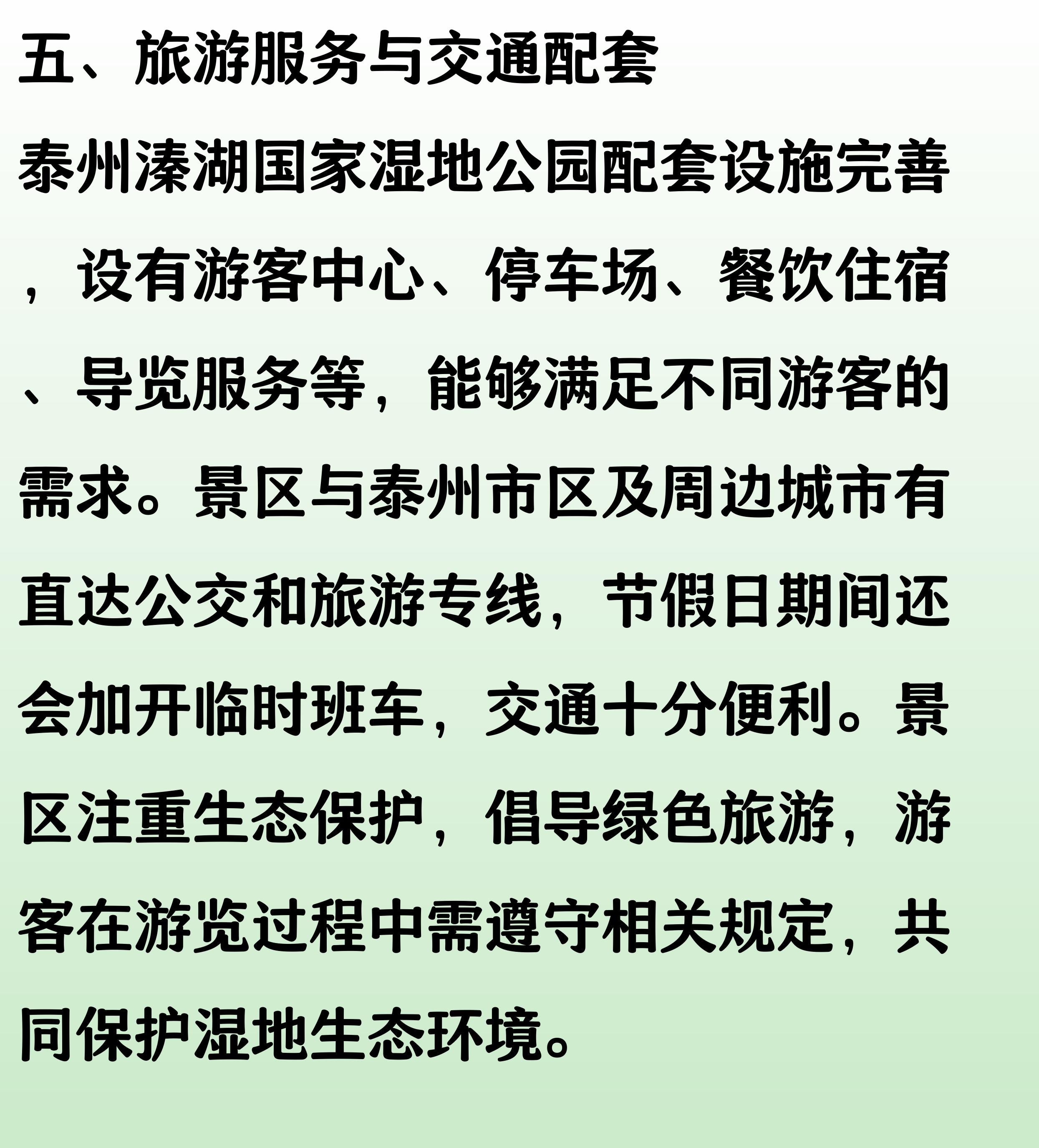 五、旅游服务与交通配套

泰州溱湖国家湿地公园配套设施完善，设有游客中心、停车场、餐饮住宿、导览服务等，能够满足不同游客的需求。景区与泰州市区及周边城市有直达公交和旅游专线，节假日期间还会加开临时班车，交通十分便利。景区注重生态保护，倡导绿色旅游，游客在游览过程中需遵守相关规定，共同保护湿地生态环境。